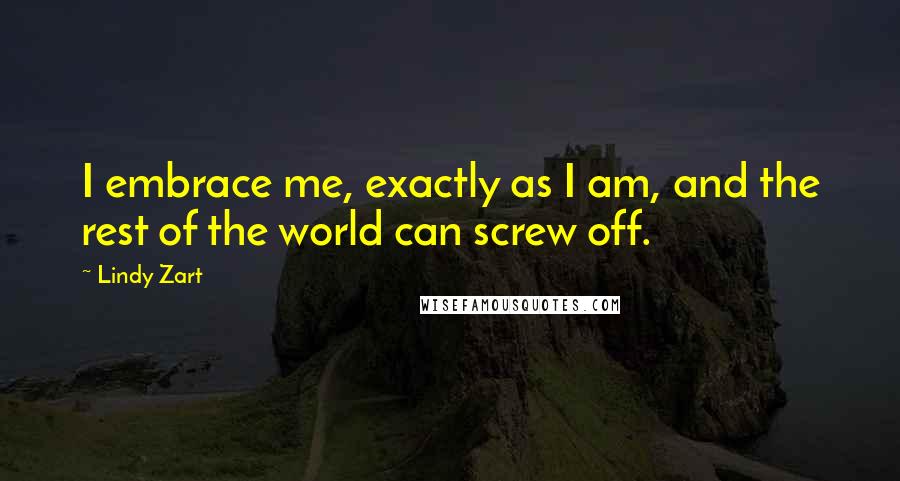 I embrace me, exactly as I am, and the rest of the world can screw off.

~ Lindy Zart

WISEFAMOUSQUOTES.COM